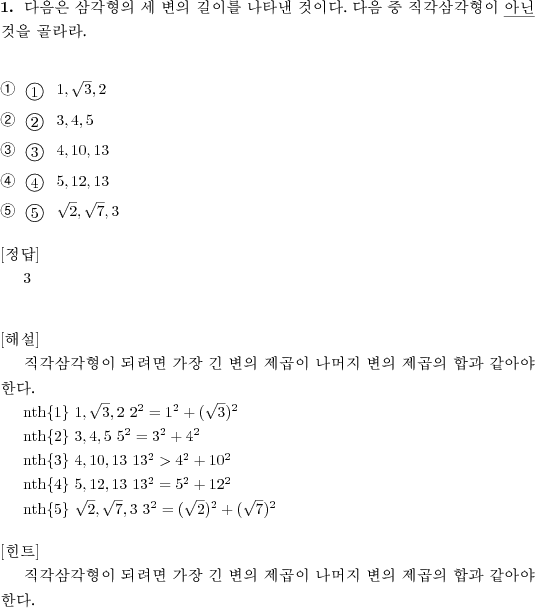 **1.** 다음은 삼각형의 세 변의 길이를 나타낸 것이다. 다음 중 직각삼각형이 아닌 것을 골라라.

① ① $1, \sqrt{3}, 2$
② ② $3, 4, 5$
③ ③ $4, 10, 13$
④ ④ $5, 12, 13$
⑤ ⑤ $\sqrt{2}, \sqrt{7}, 3$

[정답]
3

[해설]
직각삼각형이 되려면 가장 긴 변의 제곱이 나머지 변의 제곱의 합과 같아야 한다.
nth{1} $1, \sqrt{3}, 2$ $2^2 = 1^2 + (\sqrt{3})^2$
nth{2} $3, 4, 5$ $5^2 = 3^2 + 4^2$
nth{3} $4, 10, 13$ $13^2 > 4^2 + 10^2$
nth{4} $5, 12, 13$ $13^2 = 5^2 + 12^2$
nth{5} $\sqrt{2}, \sqrt{7}, 3$ $3^2 = (\sqrt{2})^2 + (\sqrt{7})^2$

[힌트]
직각삼각형이 되려면 가장 긴 변의 제곱이 나머지 변의 제곱의 합과 같아야 한다.